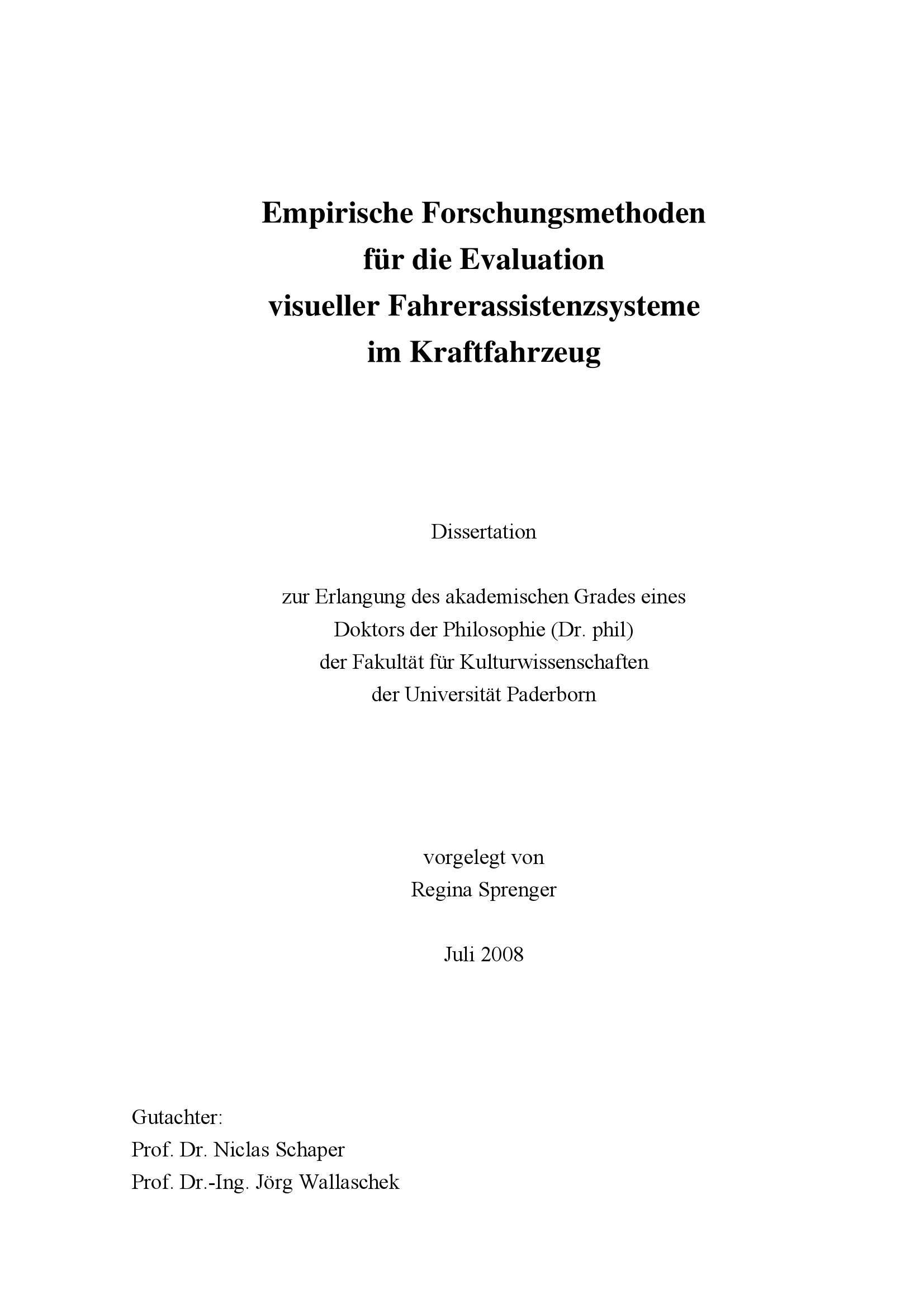 Empirische Forschungsmethoden
für die Evaluation
visueller Fahrerassistenzsysteme
im Kraftfahrzeug

Dissertation

zur Erlangung des akademischen Grades eines
Doktors der Philosophie (Dr. phil)
der Fakultät für Kulturwissenschaften
der Universität Paderborn

vorgelegt von
Regina Sprenger

Juli 2008

Gutachter:
Prof. Dr. Niclas Schaper
Prof. Dr.-Ing. Jörg Wallaschek